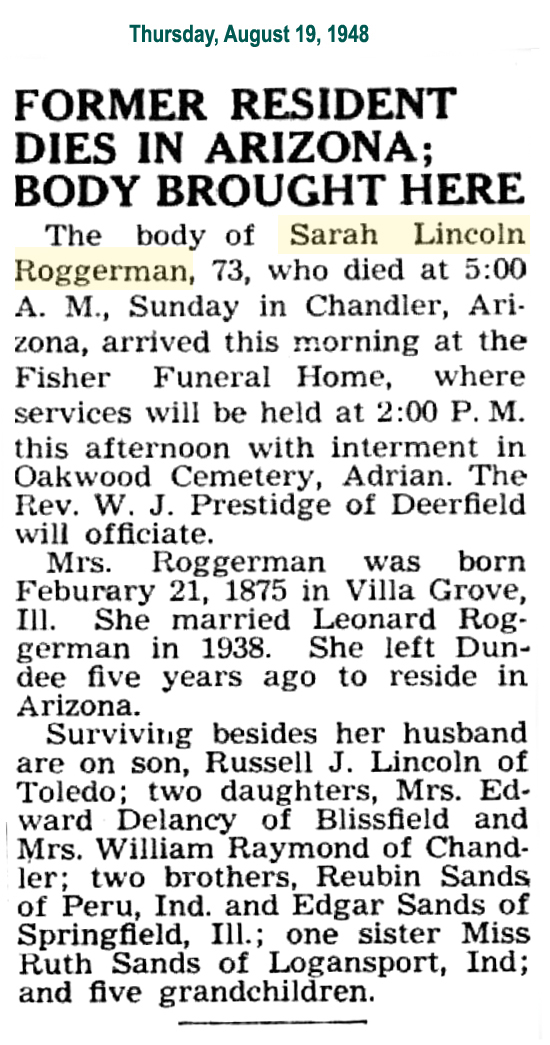 Thursday, August 19, 1948

FORMER RESIDENT DIES IN ARIZONA; BODY BROUGHT HERE

The body of Sarah Lincoln Roggerman, 73, who died at 5:00 A. M., Sunday in Chandler, Arizona, arrived this morning at the Fisher Funeral Home, where services will be held at 2:00 P. M. this afternoon with interment in Oakwood Cemetery, Adrian. The Rev. W. J. Prestidge of Deerfield will officiate.

Mrs. Roggerman was born Feburary 21, 1875 in Villa Grove, Ill. She married Leonard Roggerman in 1938. She left Dundee five years ago to reside in Arizona.

Surviving besides her husband are on son, Russell J. Lincoln of Toledo; two daughters, Mrs. Edward Delancy of Blissfield and Mrs. William Raymond of Chandler; two brothers, Reubin Sands of Peru, Ind. and Edgar Sands of Springfield, Ill.; one sister Miss Ruth Sands of Logansport, Ind; and five grandchildren.